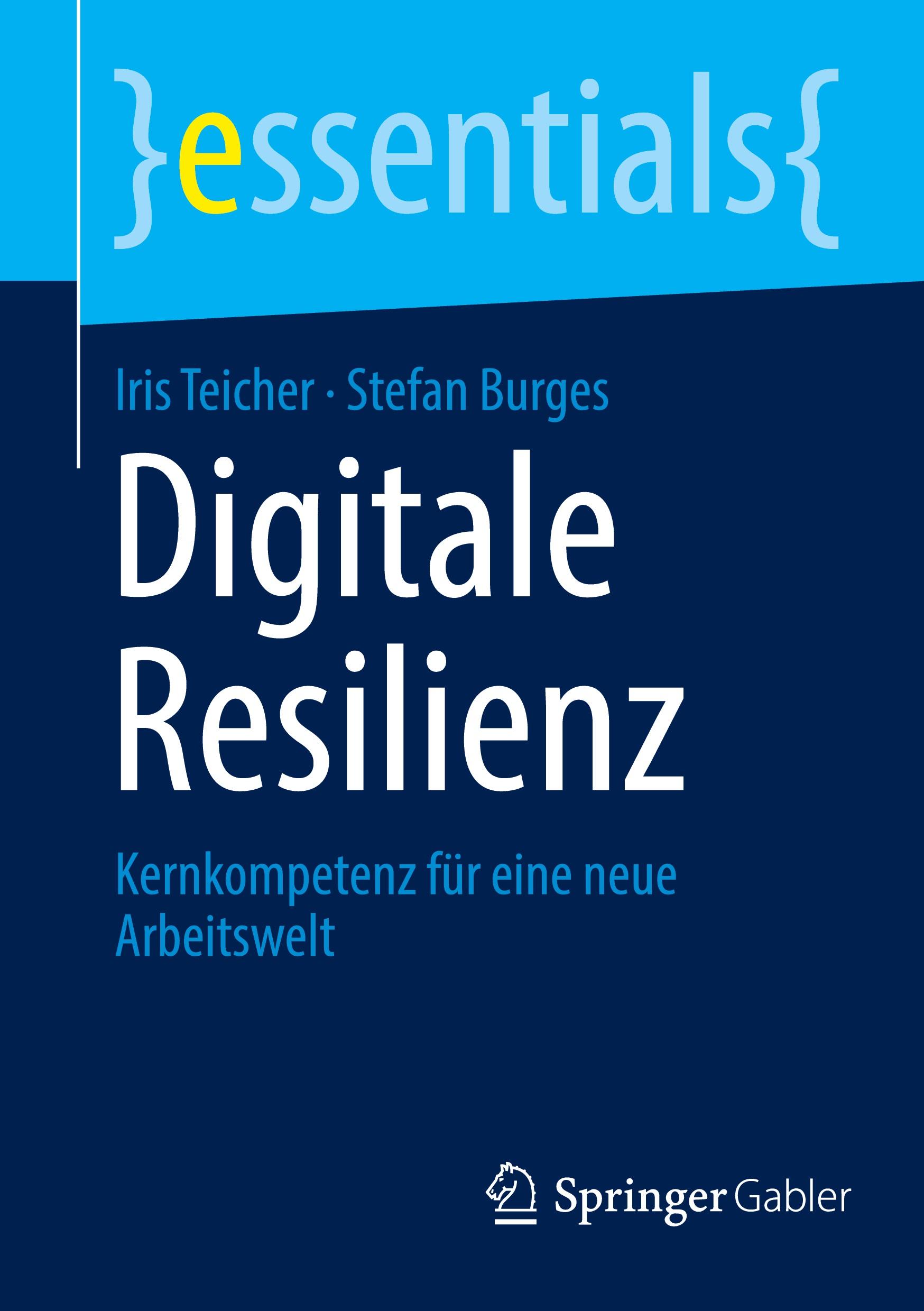 }essentials{

Iris Teicher · Stefan Burges

Digitale Resilienz

Kernkompetenz für eine neue Arbeitswelt

Springer Gabler